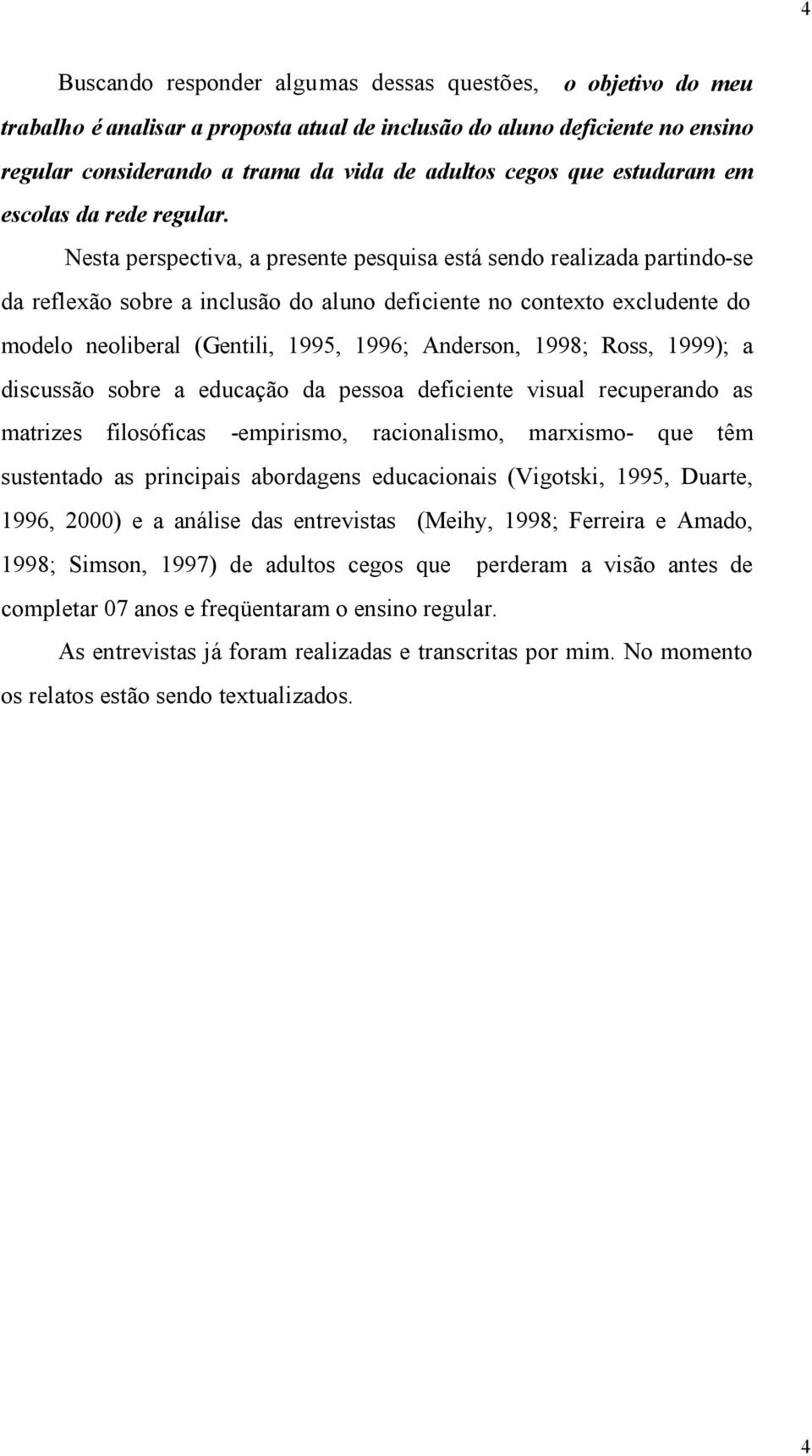 4

Buscando responder algumas dessas questões, o objetivo do meu trabalho é analisar a proposta atual de inclusão do aluno deficiente no ensino regular considerando a trama da vida de adultos cegos que estudaram em escolas da rede regular. Nesta perspectiva, a presente pesquisa está sendo realizada partindo-se da reflexão sobre a inclusão do aluno deficiente no contexto excludente do modelo neoliberal (Gentili, 1995, 1996; Anderson, 1998; Ross, 1999); a discussão sobre a educação da pessoa deficiente visual recuperando as matrizes filosóficas -empirismo, racionalismo, marxismo- que têm sustentado as principais abordagens educacionais (Vigotski, 1995, Duarte, 1996, 2000) e a análise das entrevistas (Meihy, 1998; Ferreira e Amado, 1998; Simson, 1997) de adultos cegos que perderam a visão antes de completar 07 anos e freqüentaram o ensino regular.

As entrevistas já foram realizadas e transcritas por mim. No momento os relatos estão sendo textualizados.

4